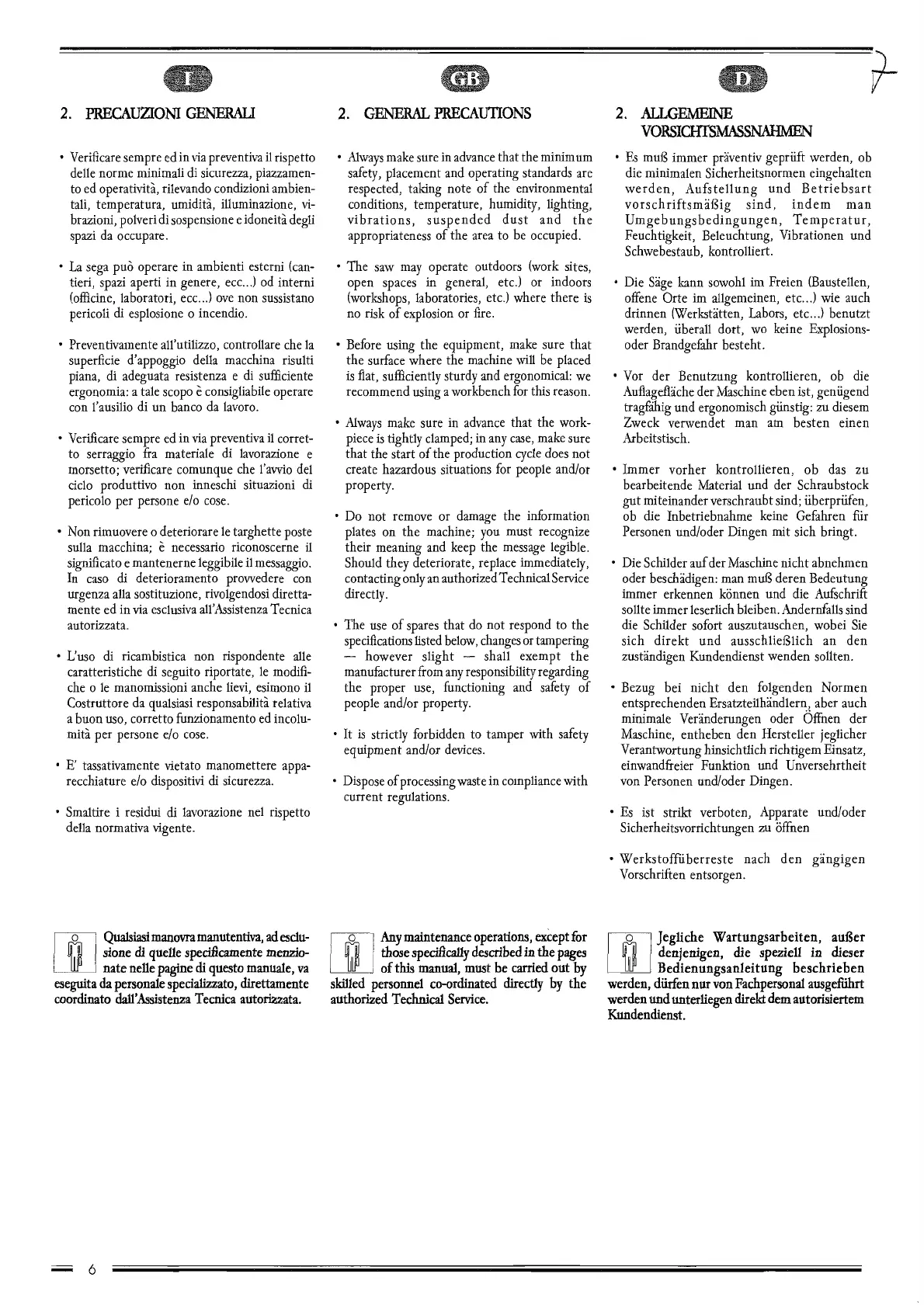 7

I

2. PRECAUZIONI GENERALI

• Verificare sempre ed in via preventiva il rispetto delle norme minimali di sicurezza, piazzamento ed operatività, rilevando condizioni ambientali, temperatura, umidità, illuminazione, vibrazioni, polveri di sospensione e idoneità degli spazi da occupare.

• La sega può operare in ambienti esterni (cantieri, spazi aperti in genere, ecc...) od interni (officine, laboratori, ecc...) ove non sussistano pericoli di esplosione o incendio.

• Preventivamente all'utilizzo, controllare che la superficie d'appoggio della macchina risulti piana, di adeguata resistenza e di sufficiente ergonomia: a tale scopo è consigliabile operare con l'ausilio di un banco da lavoro.

• Verificare sempre ed in via preventiva il corretto serraggio fra materiale di lavorazione e morsetto; verificare comunque che l'avvio del ciclo produttivo non inneschi situazioni di pericolo per persone e/o cose.

• Non rimuovere o deteriorare le targhette poste sulla macchina; è necessario riconoscerne il significato e mantenerne leggibile il messaggio. In caso di deterioramento provvedere con urgenza alla sostituzione, rivolgendosi direttamente ed in via esclusiva all'Assistenza Tecnica autorizzata.

• L'uso di ricambistica non rispondente alle caratteristiche di seguito riportate, le modifiche o le manomissioni anche lievi, esimono il Costruttore da qualsiasi responsabilità relativa a buon uso, corretto funzionamento ed incolumità per persone e/o cose.

• E' tassativamente vietato manomettere apparecchiature e/o dispositivi di sicurezza.

• Smaltire i residui di lavorazione nel rispetto della normativa vigente.

Qualsiasi manovra manutentiva, ad esclusione di quelle specificamente menzionate nelle pagine di questo manuale, va eseguita da personale specializzato, direttamente coordinato dall'Assistenza Tecnica autorizzata.

GB

2. GENERAL PRECAUTIONS

• Always make sure in advance that the minimum safety, placement and operating standards are respected, taking note of the environmental conditions, temperature, humidity, lighting, vibrations, suspended dust and the appropriateness of the area to be occupied.

• The saw may operate outdoors (work sites, open spaces in general, etc.) or indoors (workshops, laboratories, etc.) where there is no risk of explosion or fire.

• Before using the equipment, make sure that the surface where the machine will be placed is flat, sufficiently sturdy and ergonomical: we recommend using a workbench for this reason.

• Always make sure in advance that the workpiece is tightly clamped; in any case, make sure that the start of the production cycle does not create hazardous situations for people and/or property.

• Do not remove or damage the information plates on the machine; you must recognize their meaning and keep the message legible. Should they deteriorate, replace immediately, contacting only an authorized Technical Service directly.

• The use of spares that do not respond to the specifications listed below, changes or tampering — however slight — shall exempt the manufacturer from any responsibility regarding the proper use, functioning and safety of people and/or property.

• It is strictly forbidden to tamper with safety equipment and/or devices.

• Dispose of processing waste in compliance with current regulations.

Any maintenance operations, except for those specifically described in the pages of this manual, must be carried out by skilled personnel co-ordinated directly by the authorized Technical Service.

D

2. ALLGEMEINE VORSICHTSMASSNAHMEN

• Es muß immer präventiv geprüft werden, ob die minimalen Sicherheitsnormen eingehalten werden, Aufstellung und Betriebsart vorschriftsmäßig sind, indem man Umgebungsbedingungen, Temperatur, Feuchtigkeit, Beleuchtung, Vibrationen und Schwebestaub, kontrolliert.

• Die Säge kann sowohl im Freien (Baustellen, offene Orte im allgemeinen, etc...) wie auch drinnen (Werkstätten, Labors, etc...) benutzt werden, überall dort, wo keine Explosions- oder Brandgefahr besteht.

• Vor der Benutzung kontrollieren, ob die Auflagefläche der Maschine eben ist, genügend tragfähig und ergonomisch günstig: zu diesem Zweck verwendet man am besten einen Arbeitstisch.

• Immer vorher kontrollieren, ob das zu bearbeitende Material und der Schraubstock gut miteinander verschraubt sind; überprüfen, ob die Inbetriebnahme keine Gefahren für Personen und/oder Dingen mit sich bringt.

• Die Schilder auf der Maschine nicht abnehmen oder beschädigen: man muß deren Bedeutung immer erkennen können und die Aufschrift sollte immer leserlich bleiben. Andernfalls sind die Schilder sofort auszutauschen, wobei Sie sich direkt und ausschließlich an den zuständigen Kundendienst wenden sollten.

• Bezug bei nicht den folgenden Normen entsprechenden Ersatzteilhändlern, aber auch minimale Veränderungen oder Öffnen der Maschine, entheben den Hersteller jeglicher Verantwortung hinsichtlich richtigem Einsatz, einwandfreier Funktion und Unversehrtheit von Personen und/oder Dingen.

• Es ist strikt verboten, Apparate und/oder Sicherheitsvorrichtungen zu öffnen

• Werkstoffüberreste nach den gängigen Vorschriften entsorgen.

Jegliche Wartungsarbeiten, außer denjenigen, die speziell in dieser Bedienungsanleitung beschrieben werden, dürfen nur von Fachpersonal ausgeführt werden und unterliegen direkt dem autorisiertem Kundendienst.

6